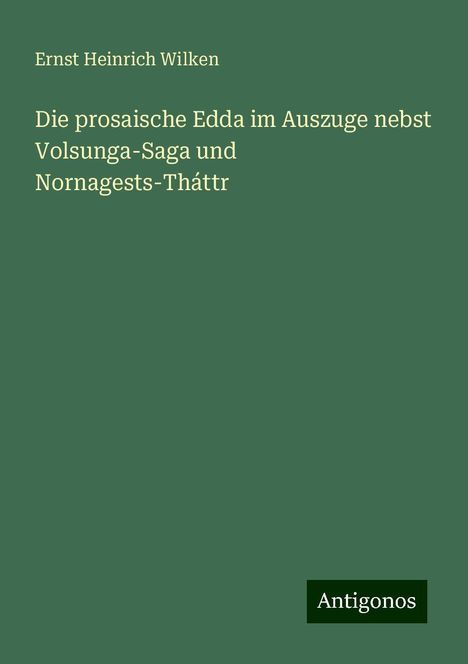 Ernst Heinrich Wilken

Die prosaische Edda im Auszuge nebst Volsunga-Saga und Nornagests-Tháttr

Antigonos